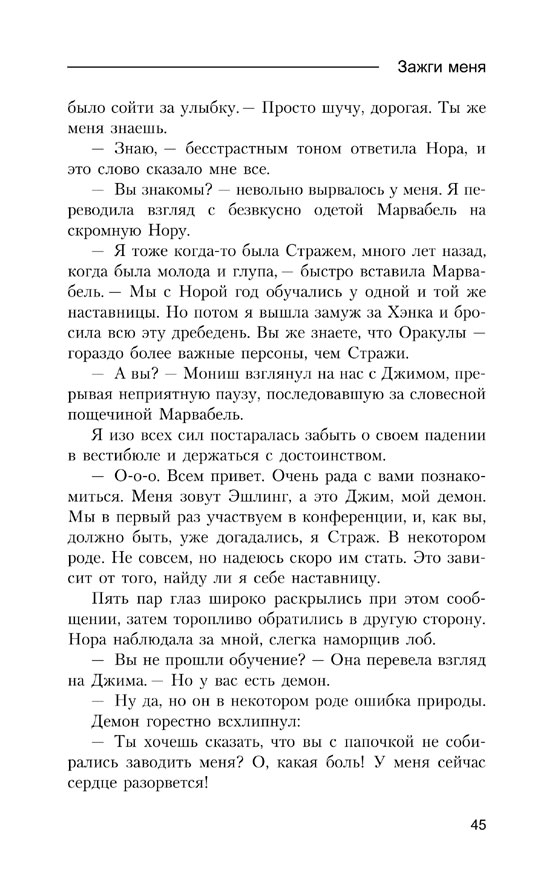 Зажги меня

было сойти за улыбку. — Просто шучу, дорогая. Ты же меня знаешь.

— Знаю, — бесстрастным тоном ответила Нора, и это слово сказало мне все.

— Вы знакомы? — невольно вырвалось у меня. Я переводила взгляд с безвкусно одетой Марвабель на скромную Нору.

— Я тоже когда-то была Стражем, много лет назад, когда была молода и глупа, — быстро вставила Марвабель. — Мы с Норой год обучались у одной и той же наставницы. Но потом я вышла замуж за Хэнка и бросила всю эту дребедень. Вы же знаете, что Оракулы — гораздо более важные персоны, чем Стражи.

— А вы? — Мониш взглянул на нас с Джимом, прерывая неприятную паузу, последовавшую за словесной пощечиной Марвабель.

Я изо всех сил постаралась забыть о своем падении в вестибюле и держаться с достоинством.

— О-о-о. Всем привет. Очень рада с вами познакомиться. Меня зовут Эшлинг, а это Джим, мой демон. Мы в первый раз участвуем в конференции, и, как вы, должно быть, уже догадались, я Страж. В некотором роде. Не совсем, но надеюсь скоро им стать. Это зависит от того, найду ли я себе наставницу.

Пять пар глаз широко раскрылись при этом сообщении, затем торопливо обратились в другую сторону. Нора наблюдала за мной, слегка наморщив лоб.

— Вы не прошли обучение? — Она перевела взгляд на Джима. — Но у вас есть демон.

— Ну да, но он в некотором роде ошибка природы.

Демон горестно всхлипнул:

— Ты хочешь сказать, что вы с папочкой не собирались заводить меня? О, какая боль! У меня сейчас сердце разорвется!

45